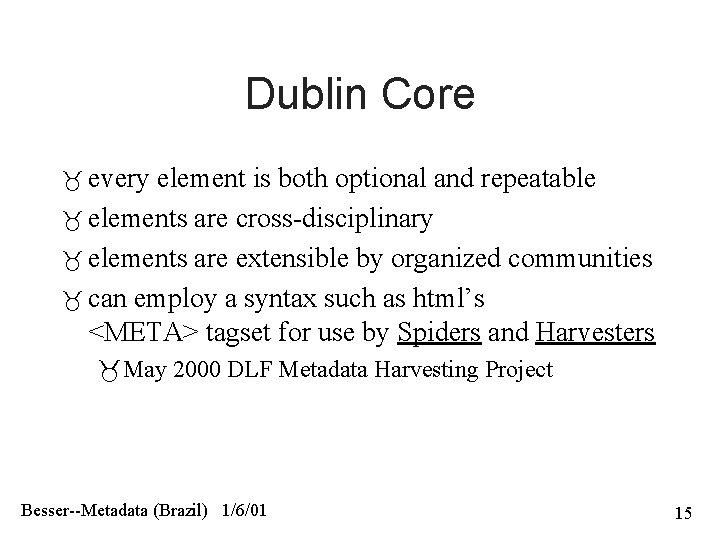 Dublin Core

♉ every element is both optional and repeatable
♉ elements are cross-disciplinary
♉ elements are extensible by organized communities
♉ can employ a syntax such as html's <META> tagset for use by Spiders and Harvesters
♉ May 2000 DLF Metadata Harvesting Project

Besser--Metadata (Brazil) 1/6/01

15